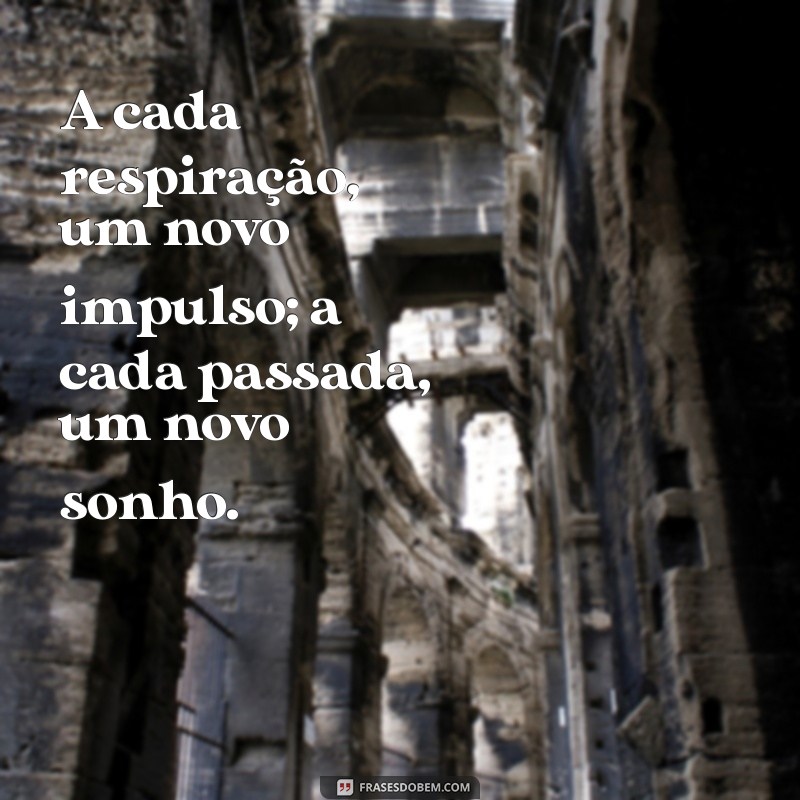 A cada respiração, um novo impulso; a cada passada, um novo sonho.

FRASESDOBEM.COM